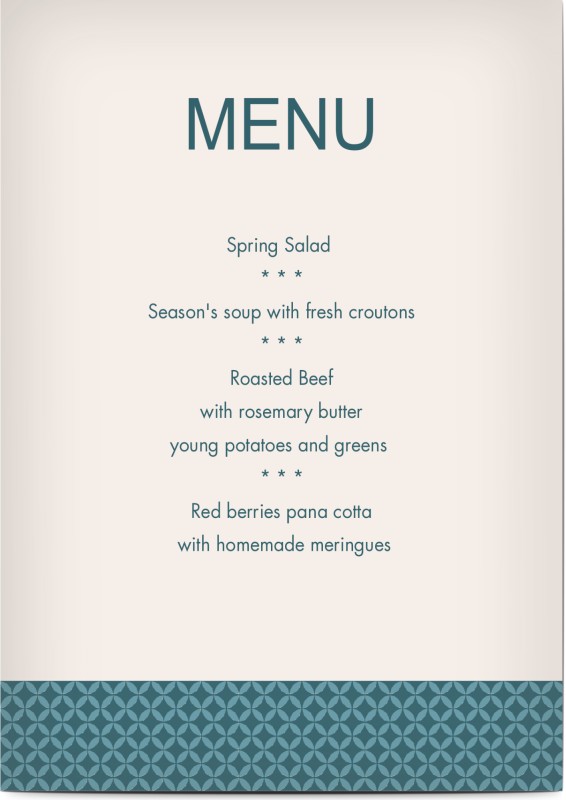 MENU

Spring Salad

* * *

Season's soup with fresh croutons

* * *

Roasted Beef
with rosemary butter
young potatoes and greens

* * *

Red berries pana cotta
with homemade meringues